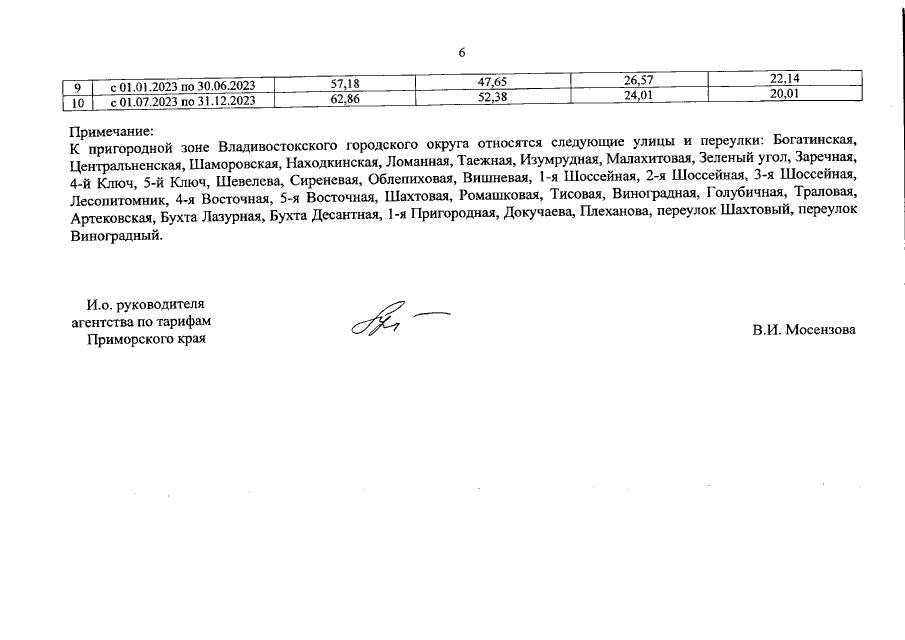 6

| 9 | с 01.01.2023 по 30.06.2023 | 57,18 | 47,65 | 26,57 | 22,14 |
|---|---|---|---|---|---|
| 10 | с 01.07.2023 по 31.12.2023 | 62,86 | 52,38 | 24,01 | 20,01 |

Примечание:
К пригородной зоне Владивостокского городского округа относятся следующие улицы и переулки: Богатинская, Центральненская, Шаморовская, Находкинская, Ломанная, Таежная, Изумрудная, Малахитовая, Зеленый угол, Заречная, 4-й Ключ, 5-й Ключ, Шевелева, Сиреневая, Облепиховая, Вишневая, 1-я Шоссейная, 2-я Шоссейная, 3-я Шоссейная, Лесопитомник, 4-я Восточная, 5-я Восточная, Шахтовая, Ромашковая, Тисовая, Виноградная, Голубичная, Траловая, Артековская, Бухта Лазурная, Бухта Десантная, 1-я Пригородная, Докучаева, Плеханова, переулок Шахтовый, переулок Виноградный.

И.о. руководителя агентства по тарифам Приморского края

В.И. Мосензова